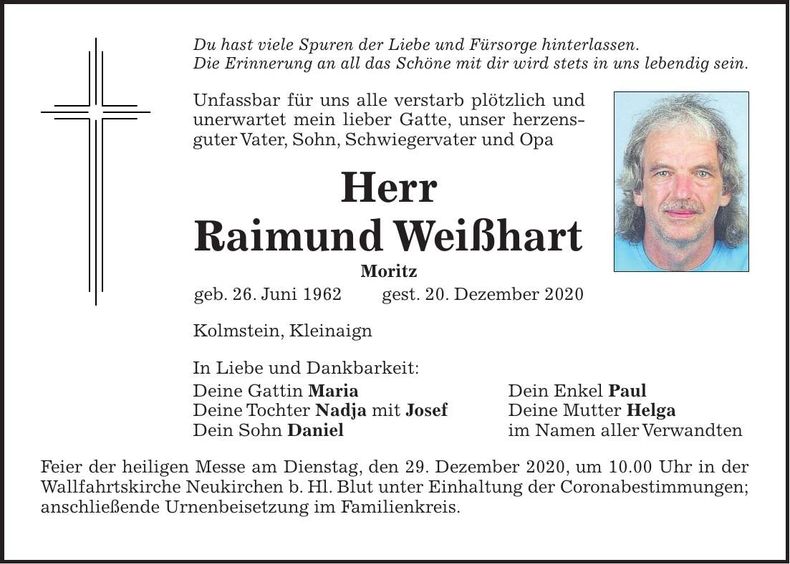 Du hast viele Spuren der Liebe und Fürsorge hinterlassen.
Die Erinnerung an all das Schöne mit dir wird stets in uns lebendig sein.

Unfassbar für uns alle verstarb plötzlich und unerwartet mein lieber Gatte, unser herzensguter Vater, Sohn, Schwiegervater und Opa

Herr
Raimund Weißhart
Moritz

geb. 26. Juni 1962 gest. 20. Dezember 2020

Kolmstein, Kleinaign

In Liebe und Dankbarkeit:
Deine Gattin Maria
Deine Tochter Nadja mit Josef
Dein Sohn Daniel

Dein Enkel Paul
Deine Mutter Helga
im Namen aller Verwandten

Feier der heiligen Messe am Dienstag, den 29. Dezember 2020, um 10.00 Uhr in der Wallfahrtskirche Neukirchen b. Hl. Blut unter Einhaltung der Coronabestimmungen; anschließende Urnenbeisetzung im Familienkreis.